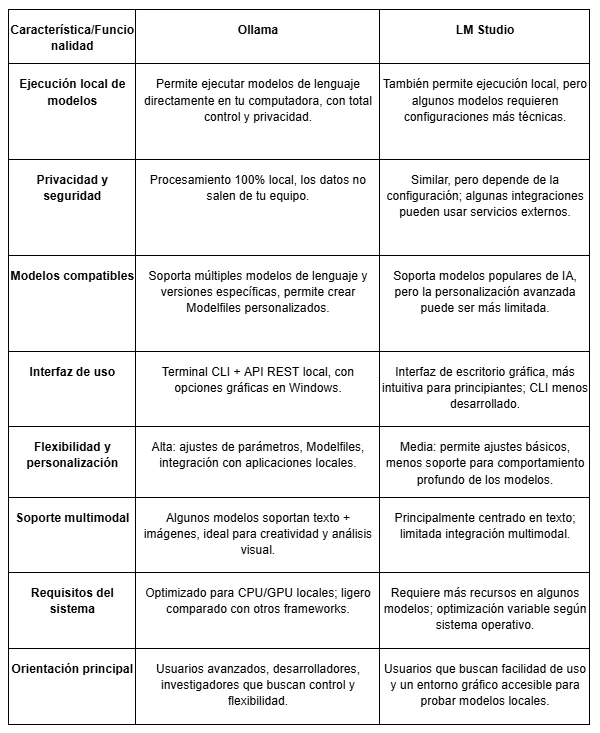 | Característica/Funcionalidad | Ollama | LM Studio |
|---|---|---|
| Ejecución local de modelos | Permite ejecutar modelos de lenguaje directamente en tu computadora, con total control y privacidad. | También permite ejecución local, pero algunos modelos requieren configuraciones más técnicas. |
| Privacidad y seguridad | Procesamiento 100% local, los datos no salen de tu equipo. | Similar, pero depende de la configuración; algunas integraciones pueden usar servicios externos. |
| Modelos compatibles | Soporta múltiples modelos de lenguaje y versiones específicas, permite crear Modelfiles personalizados. | Soporta modelos populares de IA, pero la personalización avanzada puede ser más limitada. |
| Interfaz de uso | Terminal CLI + API REST local, con opciones gráficas en Windows. | Interfaz de escritorio gráfica, más intuitiva para principiantes; CLI menos desarrollado. |
| Flexibilidad y personalización | Alta: ajustes de parámetros, Modelfiles, integración con aplicaciones locales. | Media: permite ajustes básicos, menos soporte para comportamiento profundo de los modelos. |
| Soporte multimodal | Algunos modelos soportan texto + imágenes, ideal para creatividad y análisis visual. | Principalmente centrado en texto; limitada integración multimodal. |
| Requisitos del sistema | Optimizado para CPU/GPU locales; ligero comparado con otros frameworks. | Requiere más recursos en algunos modelos; optimización variable según sistema operativo. |
| Orientación principal | Usuarios avanzados, desarrolladores, investigadores que buscan control y flexibilidad. | Usuarios que buscan facilidad de uso y un entorno gráfico accesible para probar modelos locales. |